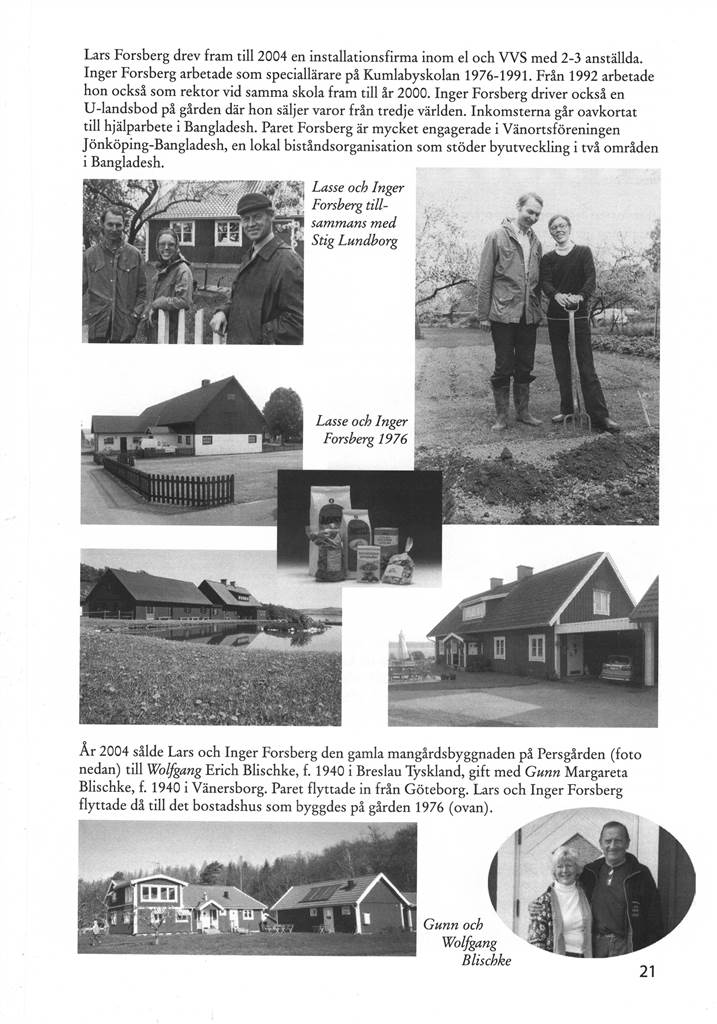 Lars Forsberg drev fram till 2004 en installationsfirma inom el och VVS med 2-3 anställda. Inger Forsberg arbetade som speciallärare på Kumlabyskolan 1976-1991. Från 1992 arbetade hon också som rektor vid samma skola fram till år 2000. Inger Forsberg driver också en U-landsbod på gården där hon säljer varor från tredje världen. Inkomsterna går oavkortat till hjälparbete i Bangladesh. Paret Forsberg är mycket engagerade i Vänortsföreningen Jönköping-Bangladesh, en lokal biståndsorganisation som stöder byutveckling i två områden i Bangladesh.

Lasse och Inger Forsberg tillsammans med Stig Lundborg

Lasse och Inger Forsberg 1976

År 2004 sålde Lars och Inger Forsberg den gamla mangårdsbyggnaden på Persgården (foto nedan) till Wolfgang Erich Blischke, f. 1940 i Breslau Tyskland, gift med Gunn Margareta Blischke, f. 1940 i Vänersborg. Paret flyttade in från Göteborg. Lars och Inger Forsberg flyttade då till det bostadshus som byggdes på gården 1976 (ovan).

Gunn och Wolfgang Blischke

21